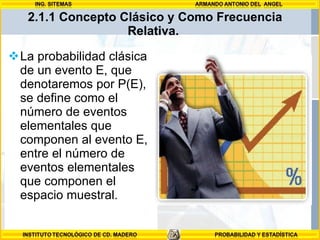 ING. SITEMAS

ARMANDO ANTONIO DEL ANGEL

2.1.1 Concepto Clásico y Como Frecuencia Relativa.

La probabilidad clásica de un evento E, que denotaremos por P(E), se define como el número de eventos elementales que componen al evento E, entre el número de eventos elementales que componen el espacio muestral.

%

INSTITUTO TECNOLÓGICO DE CD. MADERO

PROBABILIDAD Y ESTADÍSTICA